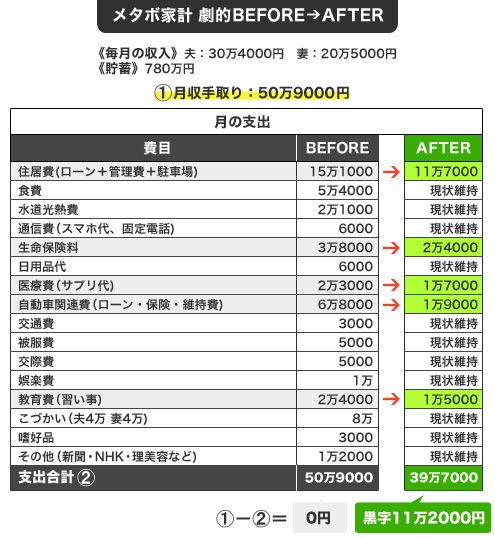 メタボ家計 劇的BEFORE→AFTER

《毎月の収入》夫：30万4000円　妻：20万5000円
《貯蓄》780万円

①月収手取り：50万9000円

月の支出

| 費目 | BEFORE | | AFTER |
|---|---|---|---|
| 住居費(ローン＋管理費＋駐車場) | 15万1000 | → | 11万7000 |
| 食費 | 5万4000 | | 現状維持 |
| 水道光熱費 | 2万1000 | | 現状維持 |
| 通信費(スマホ代、固定電話) | 6000 | | 現状維持 |
| 生命保険料 | 3万8000 | → | 2万4000 |
| 日用品代 | 6000 | | 現状維持 |
| 医療費(サプリ代) | 2万3000 | → | 1万7000 |
| 自動車関連費(ローン・保険・維持費) | 6万8000 | → | 1万9000 |
| 交通費 | 3000 | | 現状維持 |
| 被服費 | 5000 | | 現状維持 |
| 交際費 | 5000 | | 現状維持 |
| 娯楽費 | 1万 | | 現状維持 |
| 教育費(習い事) | 2万4000 | → | 1万5000 |
| こづかい(夫4万 妻4万) | 8万 | | 現状維持 |
| 嗜好品 | 3000 | | 現状維持 |
| その他(新聞・NHK・理美容など) | 1万2000 | | 現状維持 |
| 支出合計② | 50万9000 | | 39万7000 |

①－②＝ 0円 黒字11万2000円